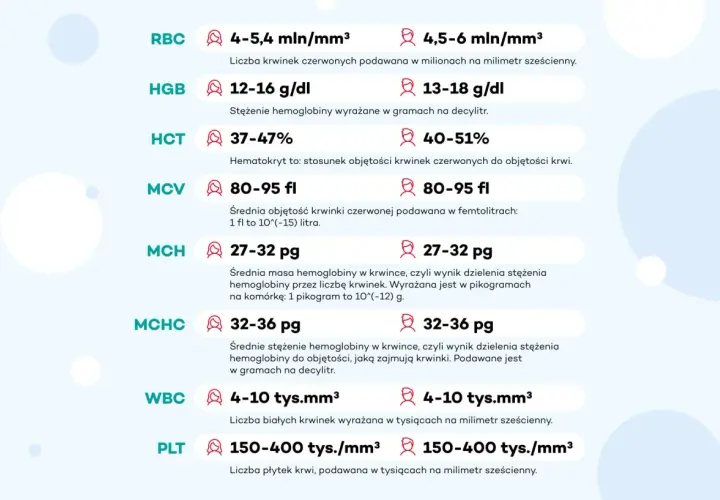 RBC 4-5,4 mln/mm³ 4,5-6 mln/mm³

Liczba krwinek czerwonych podawana w milionach na milimetr sześcienny.

HGB 12-16 g/dl 13-18 g/dl

Stężenie hemoglobiny wyrażane w gramach na decylitr.

HCT 37-47% 40-51%

Hematokryt to: stosunek objętości krwinek czerwonych do objętości krwi.

MCV 80-95 fl 80-95 fl

Średnia objętość krwinki czerwonej podawana w femtolitrach: 1 fl to 10^(-15) litra.

MCH 27-32 pg 27-32 pg

Średnia masa hemoglobiny w krwince, czyli wynik dzielenia stężenia hemoglobiny przez liczbę krwinek. Wyrażana jest w pikogramach na komórkę: 1 pikogram to 10^(-12) g.

MCHC 32-36 pg 32-36 pg

Średnie stężenie hemoglobiny w krwince, czyli wynik dzielenia stężenia hemoglobiny do objętości, jaką zajmują krwinki. Podawane jest w gramach na decylitr.

WBC 4-10 tys.mm³ 4-10 tys.mm³

Liczba białych krwinek wyrażana w tysiącach na milimetr sześcienny.

PLT 150-400 tys./mm³ 150-400 tys./mm³

Liczba płytek krwi, podawana w tysiącach na milimetr sześcienny.